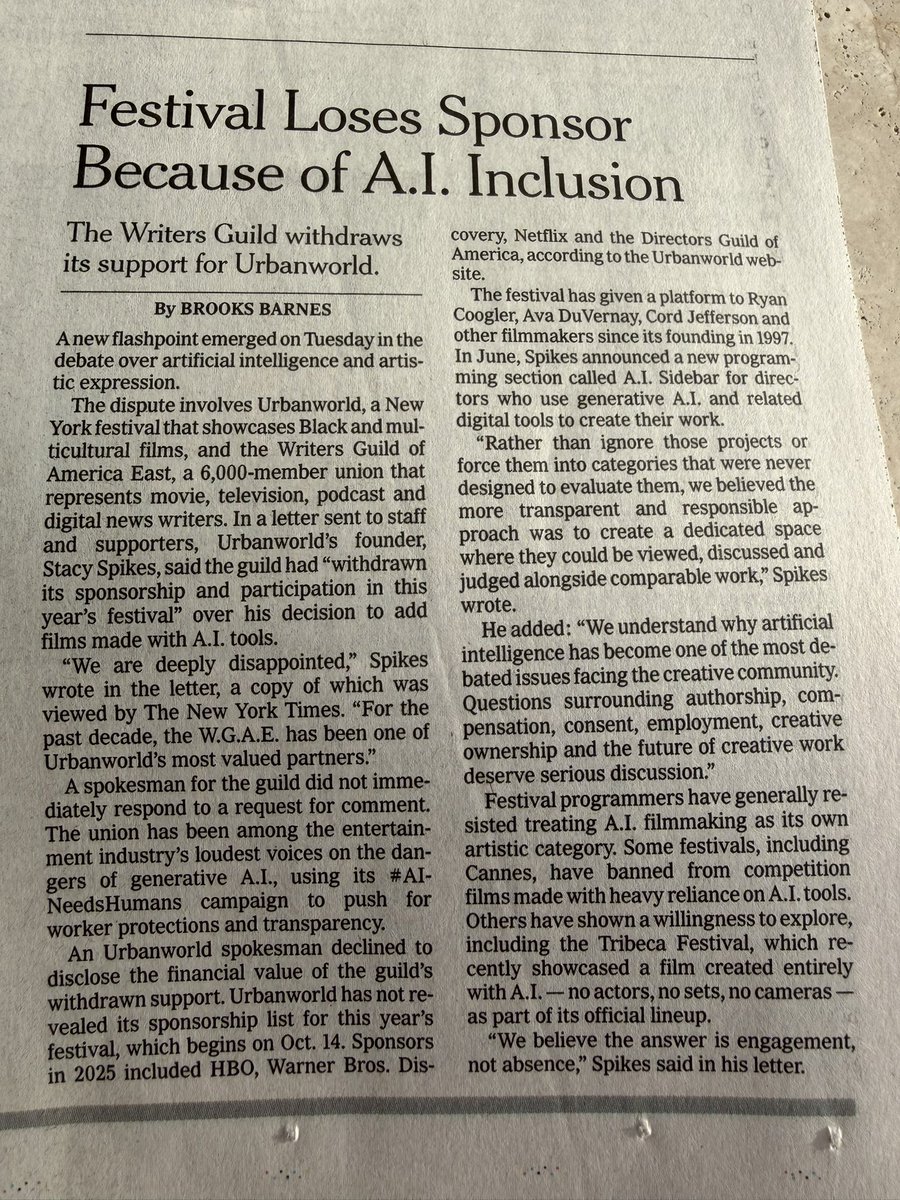 Festival Loses Sponsor Because of A.I. Inclusion

The Writers Guild withdraws its support for Urbanworld.

By BROOKS BARNES

A new flashpoint emerged on Tuesday in the debate over artificial intelligence and artistic expression.

The dispute involves Urbanworld, a New York festival that showcases Black and multicultural films, and the Writers Guild of America East, a 6,000-member union that represents movie, television, podcast and digital news writers. In a letter sent to staff and supporters, Urbanworld's founder, Stacy Spikes, said the guild had "withdrawn its sponsorship and participation in this year's festival" over his decision to add films made with A.I. tools.

"We are deeply disappointed," Spikes wrote in the letter, a copy of which was viewed by The New York Times. "For the past decade, the W.G.A.E. has been one of Urbanworld's most valued partners."

A spokesman for the guild did not immediately respond to a request for comment. The union has been among the entertainment industry's loudest voices on the dangers of generative A.I., using its #AINeedsHumans campaign to push for worker protections and transparency.

An Urbanworld spokesman declined to disclose the financial value of the guild's withdrawn support. Urbanworld has not revealed its sponsorship list for this year's festival, which begins on Oct. 14. Sponsors in 2025 included HBO, Warner Bros. Discovery, Netflix and the Directors Guild of America, according to the Urbanworld website.

The festival has given a platform to Ryan Coogler, Ava DuVernay, Cord Jefferson and other filmmakers since its founding in 1997. In June, Spikes announced a new programming section called A.I. Sidebar for directors who use generative A.I. and related digital tools to create their work.

"Rather than ignore those projects or force them into categories that were never designed to evaluate them, we believed the more transparent and responsible approach was to create a dedicated space where they could be viewed, discussed and judged alongside comparable work," Spikes wrote.

He added: "We understand why artificial intelligence has become one of the most debated issues facing the creative community. Questions surrounding authorship, compensation, consent, employment, creative ownership and the future of creative work deserve serious discussion."

Festival programmers have generally resisted treating A.I. filmmaking as its own artistic category. Some festivals, including Cannes, have banned from competition films made with heavy reliance on A.I. tools. Others have shown a willingness to explore, including the Tribeca Festival, which recently showcased a film created entirely with A.I. — no actors, no sets, no cameras — as part of its official lineup.

"We believe the answer is engagement, not absence," Spikes said in his letter.